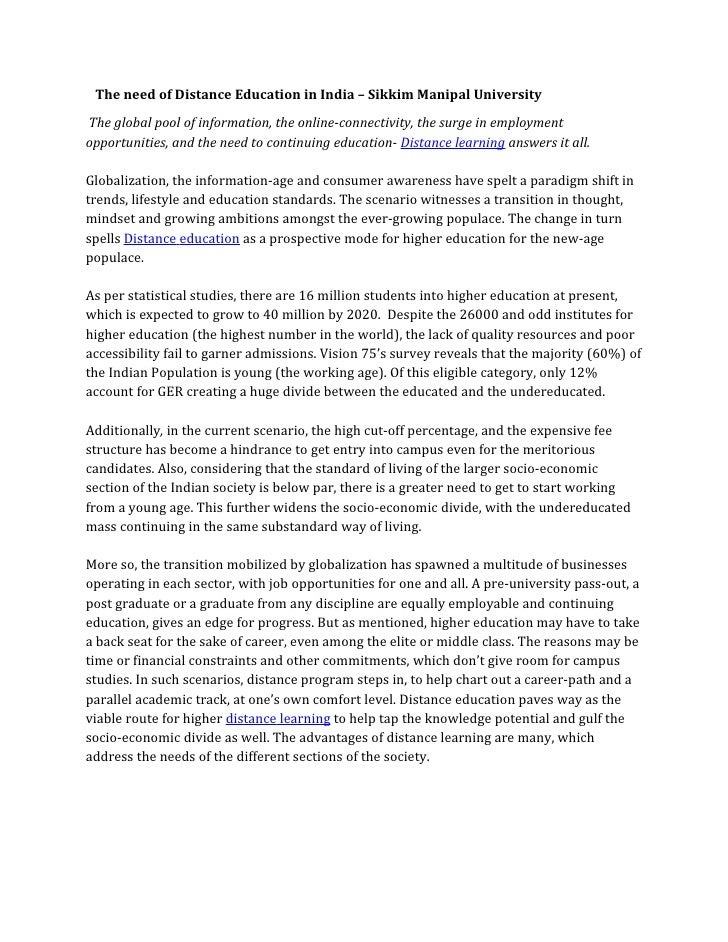 The need of Distance Education in India – Sikkim Manipal University

The global pool of information, the online-connectivity, the surge in employment opportunities, and the need to continuing education- Distance learning answers it all.

Globalization, the information-age and consumer awareness have spelt a paradigm shift in trends, lifestyle and education standards. The scenario witnesses a transition in thought, mindset and growing ambitions amongst the ever-growing populace. The change in turn spells Distance education as a prospective mode for higher education for the new-age populace.

As per statistical studies, there are 16 million students into higher education at present, which is expected to grow to 40 million by 2020. Despite the 26000 and odd institutes for higher education (the highest number in the world), the lack of quality resources and poor accessibility fail to garner admissions. Vision 75's survey reveals that the majority (60%) of the Indian Population is young (the working age). Of this eligible category, only 12% account for GER creating a huge divide between the educated and the undereducated.

Additionally, in the current scenario, the high cut-off percentage, and the expensive fee structure has become a hindrance to get entry into campus even for the meritorious candidates. Also, considering that the standard of living of the larger socio-economic section of the Indian society is below par, there is a greater need to get to start working from a young age. This further widens the socio-economic divide, with the undereducated mass continuing in the same substandard way of living.

More so, the transition mobilized by globalization has spawned a multitude of businesses operating in each sector, with job opportunities for one and all. A pre-university pass-out, a post graduate or a graduate from any discipline are equally employable and continuing education, gives an edge for progress. But as mentioned, higher education may have to take a back seat for the sake of career, even among the elite or middle class. The reasons may be time or financial constraints and other commitments, which don't give room for campus studies. In such scenarios, distance program steps in, to help chart out a career-path and a parallel academic track, at one's own comfort level. Distance education paves way as the viable route for higher distance learning to help tap the knowledge potential and gulf the socio-economic divide as well. The advantages of distance learning are many, which address the needs of the different sections of the society.